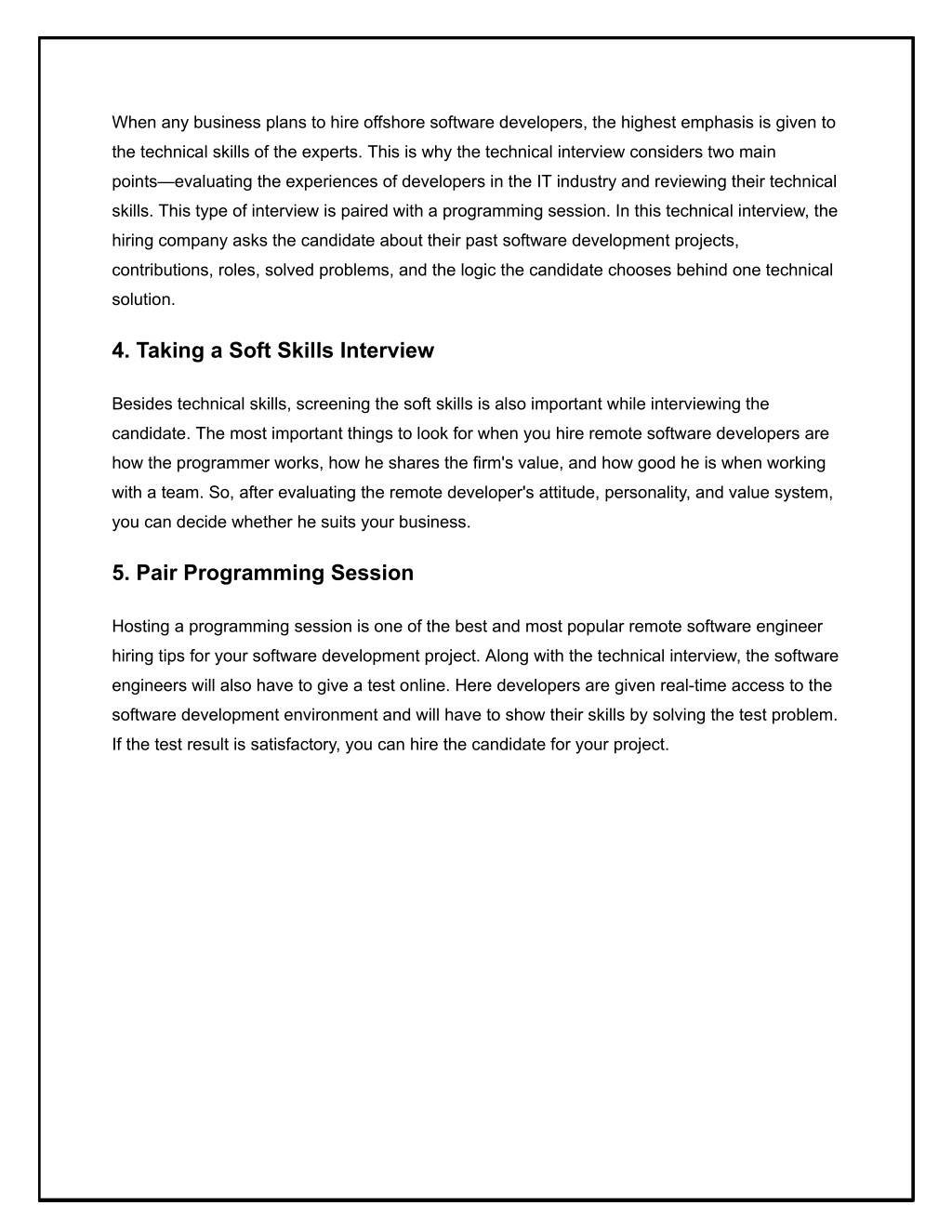 When any business plans to hire offshore software developers, the highest emphasis is given to the technical skills of the experts. This is why the technical interview considers two main points—evaluating the experiences of developers in the IT industry and reviewing their technical skills. This type of interview is paired with a programming session. In this technical interview, the hiring company asks the candidate about their past software development projects, contributions, roles, solved problems, and the logic the candidate chooses behind one technical solution.

4. Taking a Soft Skills Interview

Besides technical skills, screening the soft skills is also important while interviewing the candidate. The most important things to look for when you hire remote software developers are how the programmer works, how he shares the firm's value, and how good he is when working with a team. So, after evaluating the remote developer's attitude, personality, and value system, you can decide whether he suits your business.

5. Pair Programming Session

Hosting a programming session is one of the best and most popular remote software engineer hiring tips for your software development project. Along with the technical interview, the software engineers will also have to give a test online. Here developers are given real-time access to the software development environment and will have to show their skills by solving the test problem. If the test result is satisfactory, you can hire the candidate for your project.